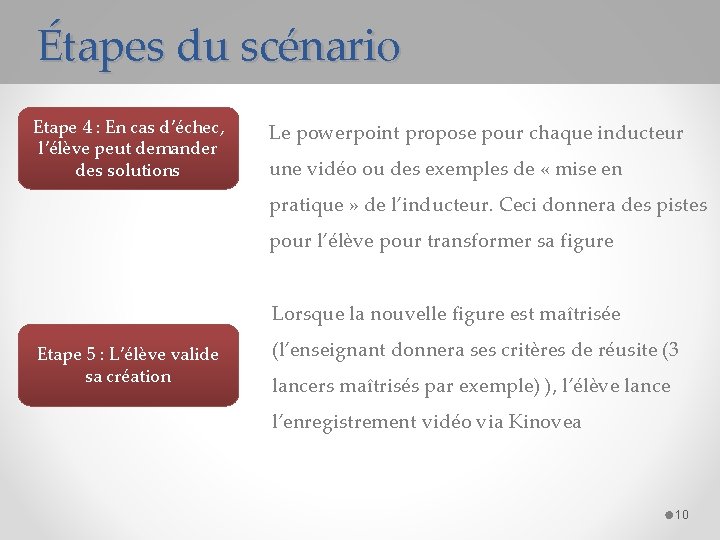 Étapes du scénario

Etape 4 : En cas d'échec, l'élève peut demander des solutions

Le powerpoint propose pour chaque inducteur une vidéo ou des exemples de « mise en pratique » de l'inducteur. Ceci donnera des pistes pour l'élève pour transformer sa figure

Etape 5 : L'élève valide sa création

Lorsque la nouvelle figure est maîtrisée (l'enseignant donnera ses critères de réusite (3 lancers maîtrisés par exemple) ), l'élève lance l'enregistrement vidéo via Kinovea

10